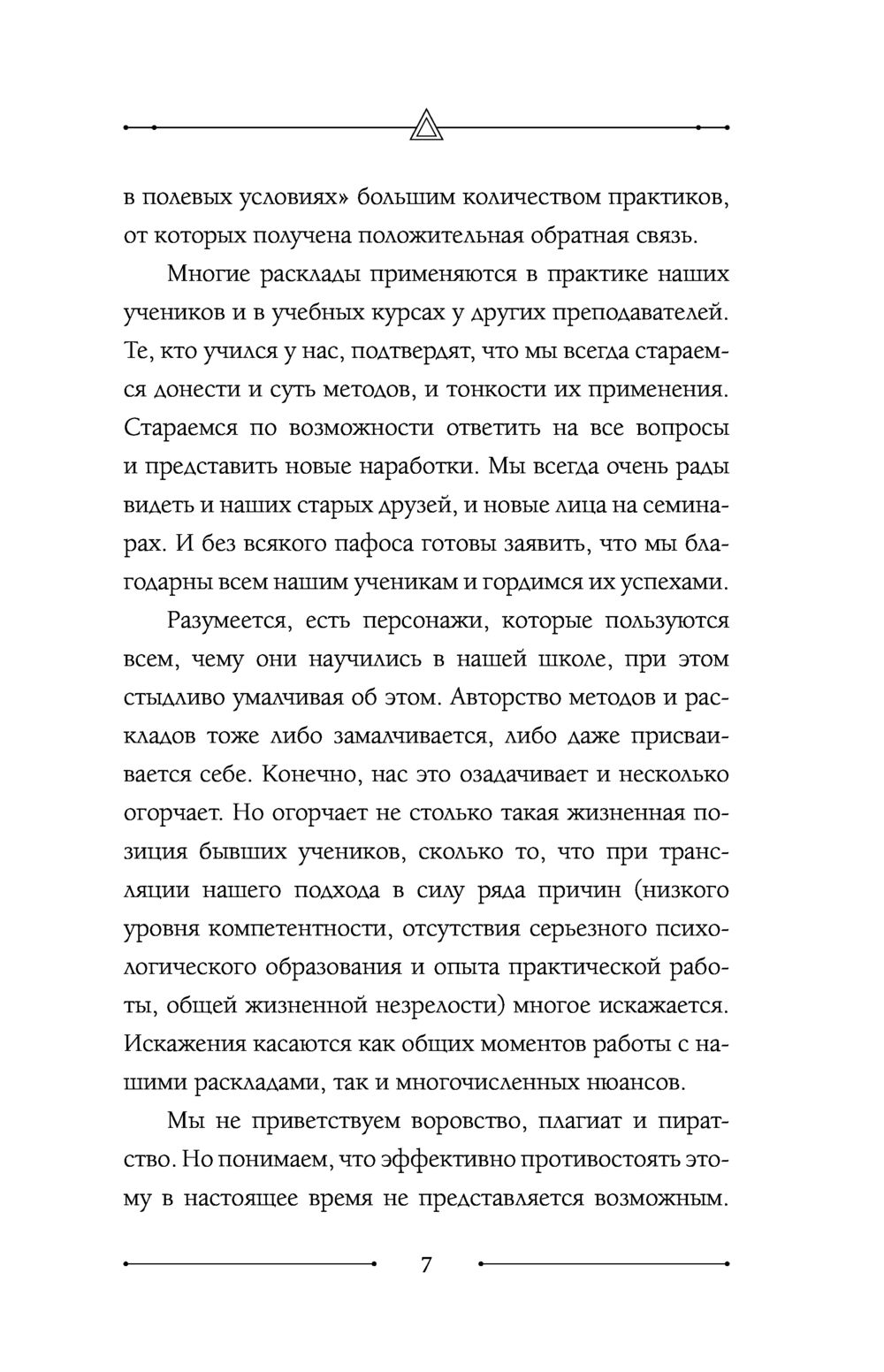 в полевых условиях» большим количеством практиков, от которых получена положительная обратная связь.

Многие расклады применяются в практике наших учеников и в учебных курсах у других преподавателей. Те, кто учился у нас, подтвердят, что мы всегда стараемся донести и суть методов, и тонкости их применения. Стараемся по возможности ответить на все вопросы и представить новые наработки. Мы всегда очень рады видеть и наших старых друзей, и новые лица на семинарах. И без всякого пафоса готовы заявить, что мы благодарны всем нашим ученикам и гордимся их успехами.

Разумеется, есть персонажи, которые пользуются всем, чему они научились в нашей школе, при этом стыдливо умалчивая об этом. Авторство методов и раскладов тоже либо замалчивается, либо даже присваивается себе. Конечно, нас это озадачивает и несколько огорчает. Но огорчает не столько такая жизненная позиция бывших учеников, сколько то, что при трансляции нашего подхода в силу ряда причин (низкого уровня компетентности, отсутствия серьезного психологического образования и опыта практической работы, общей жизненной незрелости) многое искажается. Искажения касаются как общих моментов работы с нашими раскладами, так и многочисленных нюансов.

Мы не приветствуем воровство, плагиат и пиратство. Но понимаем, что эффективно противостоять этому в настоящее время не представляется возможным.

7